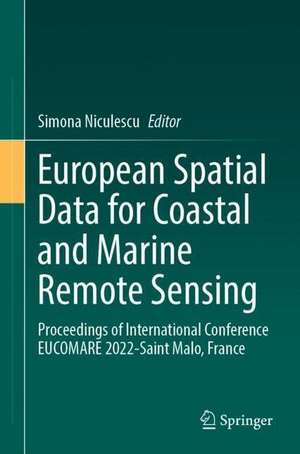 Simona Niculescu Editor

European Spatial Data for Coastal and Marine Remote Sensing

Proceedings of International Conference EUCOMARE 2022-Saint Malo, France

Springer